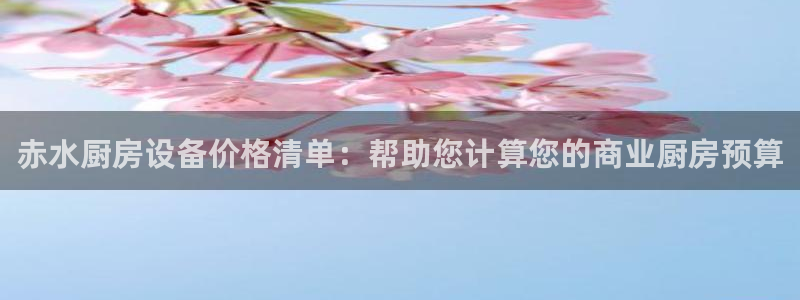 赤水厨房设备价格清单：帮助您计算您的商业厨房预算